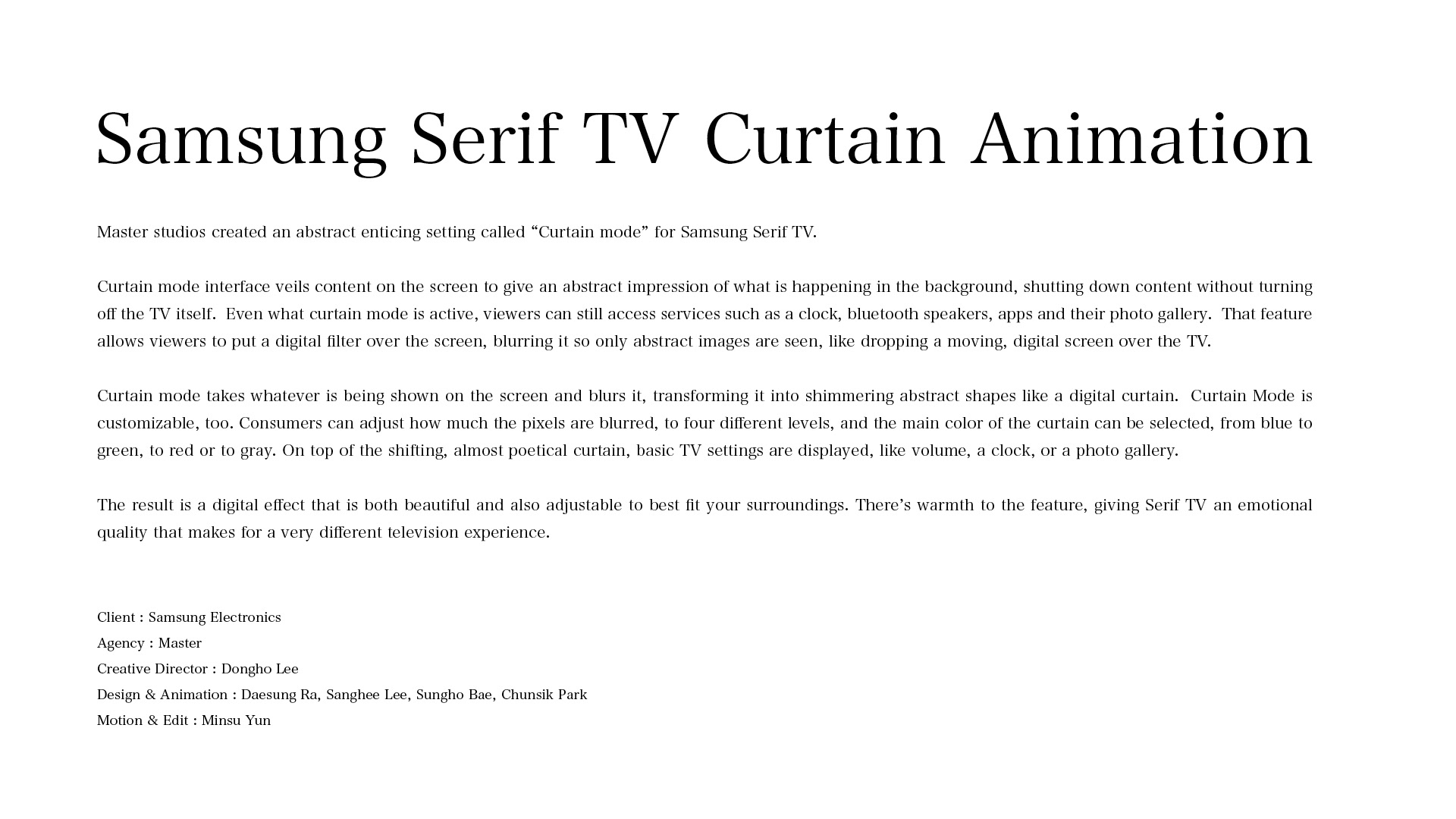 Samsung Serif TV Curtain Animation

Master studios created an abstract enticing setting called “Curtain mode” for Samsung Serif TV.

Curtain mode interface veils content on the screen to give an abstract impression of what is happening in the background, shutting down content without turning off the TV itself. Even what curtain mode is active, viewers can still access services such as a clock, bluetooth speakers, apps and their photo gallery. That feature allows viewers to put a digital filter over the screen, blurring it so only abstract images are seen, like dropping a moving, digital screen over the TV.

Curtain mode takes whatever is being shown on the screen and blurs it, transforming it into shimmering abstract shapes like a digital curtain. Curtain Mode is customizable, too. Consumers can adjust how much the pixels are blurred, to four different levels, and the main color of the curtain can be selected, from blue to green, to red or to gray. On top of the shifting, almost poetical curtain, basic TV settings are displayed, like volume, a clock, or a photo gallery.

The result is a digital effect that is both beautiful and also adjustable to best fit your surroundings. There’s warmth to the feature, giving Serif TV an emotional quality that makes for a very different television experience.

Client : Samsung Electronics
Agency : Master
Creative Director : Dongho Lee
Design & Animation : Daesung Ra, Sanghee Lee, Sungho Bae, Chunsik Park
Motion & Edit : Minsu Yun